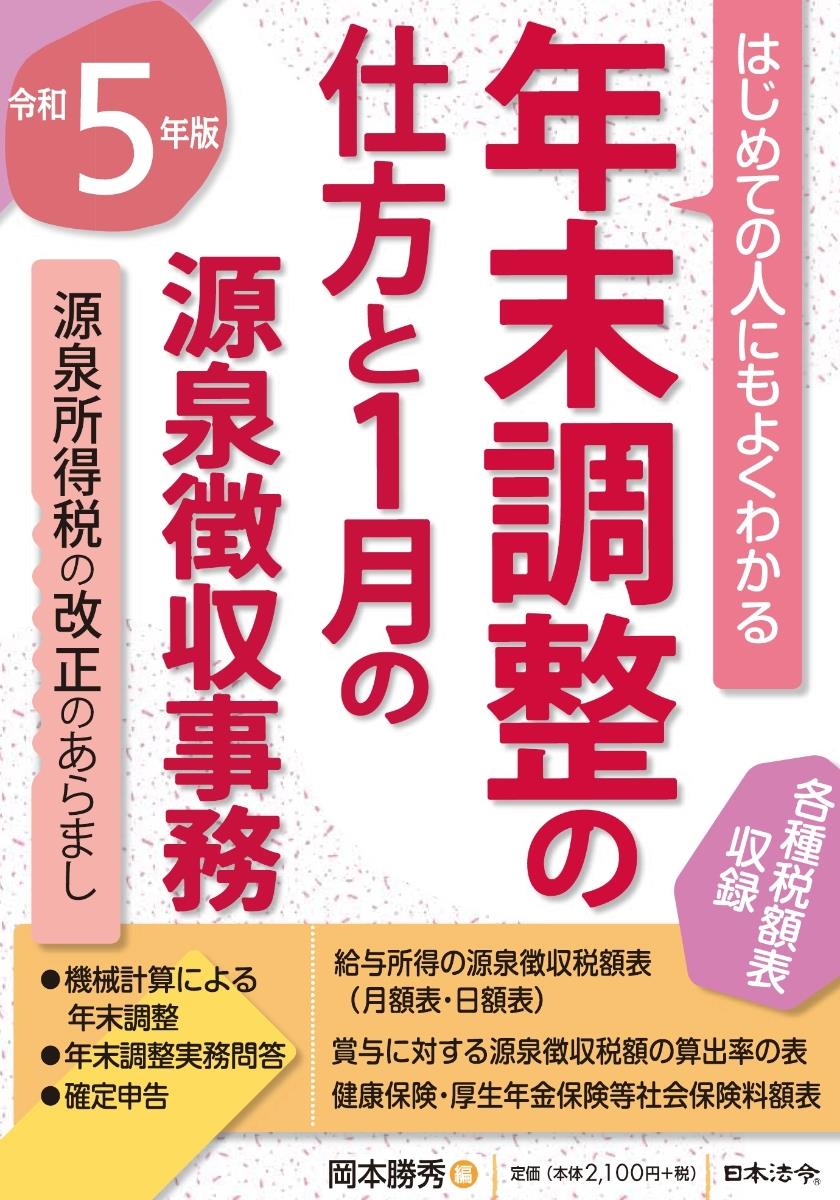 令和5年版

はじめての人にもよくわかる

年末調整の仕方と1月の源泉徴収事務

源泉所得税の改正のあらまし

各種税額表収録

●機械計算による年末調整
●年末調整実務問答
●確定申告

給与所得の源泉徴収税額表（月額表・日額表）
賞与に対する源泉徴収税額の算出率の表
健康保険・厚生年金保険等社会保険料額表

岡本勝秀 編
定価（本体2,100円+税）
日本法令